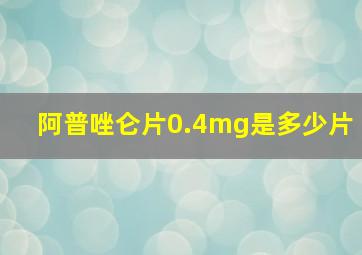 阿普唑仑片0.4mg是多少片